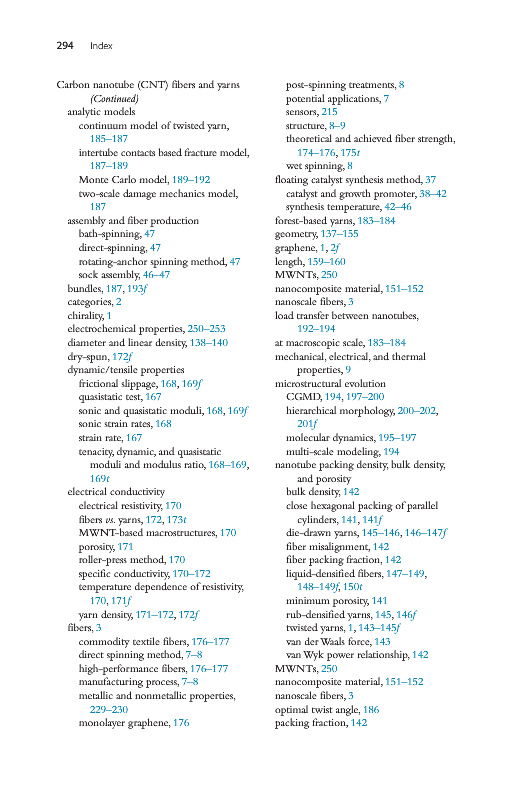 294 Index

Carbon nanotube (CNT) fibers and yarns (Continued)
analytic models
continuum model of twisted yarn, 185–187
intertube contacts based fracture model, 187–189
Monte Carlo model, 189–192
two-scale damage mechanics model, 187
assembly and fiber production
bath-spinning, 47
direct-spinning, 47
rotating-anchor spinning method, 47
sock assembly, 46–47
bundles, 187, 193f
categories, 2
chirality, 1
electrochemical properties, 250–253
diameter and linear density, 138–140
dry-spun, 172f
dynamic/tensile properties
frictional slippage, 168, 169f
quasistatic test, 167
sonic and quasistatic moduli, 168, 169f
sonic strain rates, 168
strain rate, 167
tenacity, dynamic, and quasistatic moduli and modulus ratio, 168–169, 169t
electrical conductivity
electrical resistivity, 170
fibers vs. yarns, 172, 173t
MWNT-based macrostructures, 170
porosity, 171
roller-press method, 170
specific conductivity, 170–172
temperature dependence of resistivity, 170, 171f
yarn density, 171–172, 172f
fibers, 3
commodity textile fibers, 176–177
direct spinning method, 7–8
high-performance fibers, 176–177
manufacturing process, 7–8
metallic and nonmetallic properties, 229–230
monolayer graphene, 176
post-spinning treatments, 8
potential applications, 7
sensors, 215
structure, 8–9
theoretical and achieved fiber strength, 174–176, 175t
wet spinning, 8
floating catalyst synthesis method, 37
catalyst and growth promoter, 38–42
synthesis temperature, 42–46
forest-based yarns, 183–184
geometry, 137–155
graphene, 1, 2f
length, 159–160
MWNTs, 250
nanocomposite material, 151–152
nanoscale fibers, 3
load transfer between nanotubes, 192–194
at macroscopic scale, 183–184
mechanical, electrical, and thermal properties, 9
microstructural evolution
CGMD, 194, 197–200
hierarchical morphology, 200–202, 201f
molecular dynamics, 195–197
multi-scale modeling, 194
nanotube packing density, bulk density, and porosity
bulk density, 142
close hexagonal packing of parallel cylinders, 141, 141f
die-drawn yarns, 145–146, 146–147f
fiber misalignment, 142
fiber packing fraction, 142
liquid-densified fibers, 147–149, 148–149f, 150t
minimum porosity, 141
rub-densified yarns, 145, 146f
twisted yarns, 1, 143–145f
van der Waals force, 143
van Wyk power relationship, 142
MWNTs, 250
nanocomposite material, 151–152
nanoscale fibers, 3
optimal twist angle, 186
packing fraction, 142